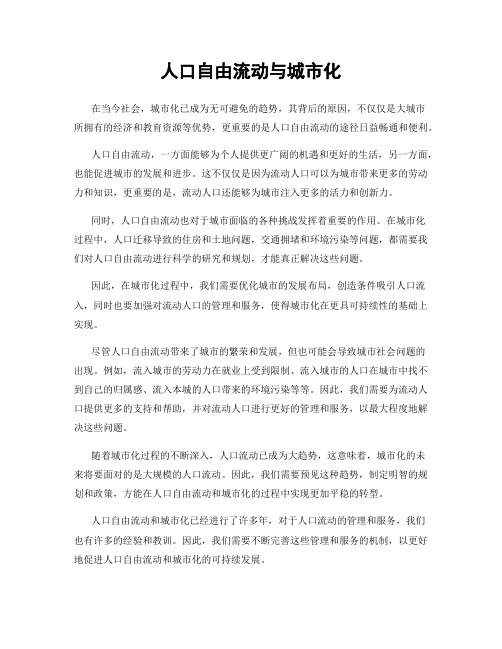 人口自由流动与城市化

在当今社会，城市化已成为无可避免的趋势，其背后的原因，不仅仅是大城市所拥有的经济和教育资源等优势，更重要的是人口自由流动的途径日益畅通和便利。

人口自由流动，一方面能够为个人提供更广阔的机遇和更好的生活，另一方面，也能促进城市的发展和进步。这不仅仅是因为流动人口可以为城市带来更多的劳动力和知识，更重要的是，流动人口还能够为城市注入更多的活力和创新力。

同时，人口自由流动也对于城市面临的各种挑战发挥着重要的作用。在城市化过程中，人口迁移导致的住房和土地问题，交通拥堵和环境污染等问题，都需要我们对人口自由流动进行科学的研究和规划，才能真正解决这些问题。

因此，在城市化过程中，我们需要优化城市的发展布局，创造条件吸引人口流入，同时也要加强对流动人口的管理和服务，使得城市化在更具可持续性的基础上实现。

尽管人口自由流动带来了城市的繁荣和发展，但也可能会导致城市社会问题的出现。例如，流入城市的劳动力在就业上受到限制、流入城市的人口在城市中找不到自己的归属感、流入本城的人口带来的环境污染等等。因此，我们需要为流动人口提供更多的支持和帮助，并对流动人口进行更好的管理和服务，以最大程度地解决这些问题。

随着城市化过程的不断深入，人口流动已成为大趋势，这意味着，城市化的未来将要面对的是大规模的人口流动。因此，我们需要预见这种趋势，制定明智的规划和政策，方能在人口自由流动和城市化的过程中实现更加平稳的转型。

人口自由流动和城市化已经进行了许多年，对于人口流动的管理和服务，我们也有许多的经验和教训。因此，我们需要不断完善这些管理和服务的机制，以更好地促进人口自由流动和城市化的可持续发展。